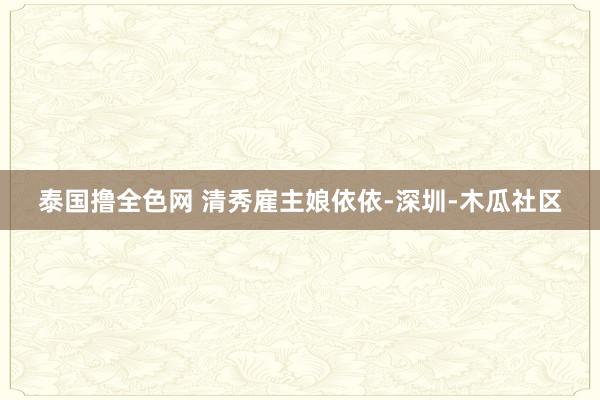 泰国撸全色网 清秀雇主娘依依-深圳-木瓜社区